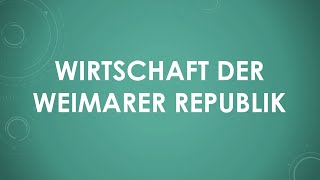 WIRTSCHAFT DER WEIMARER REPUBLIK